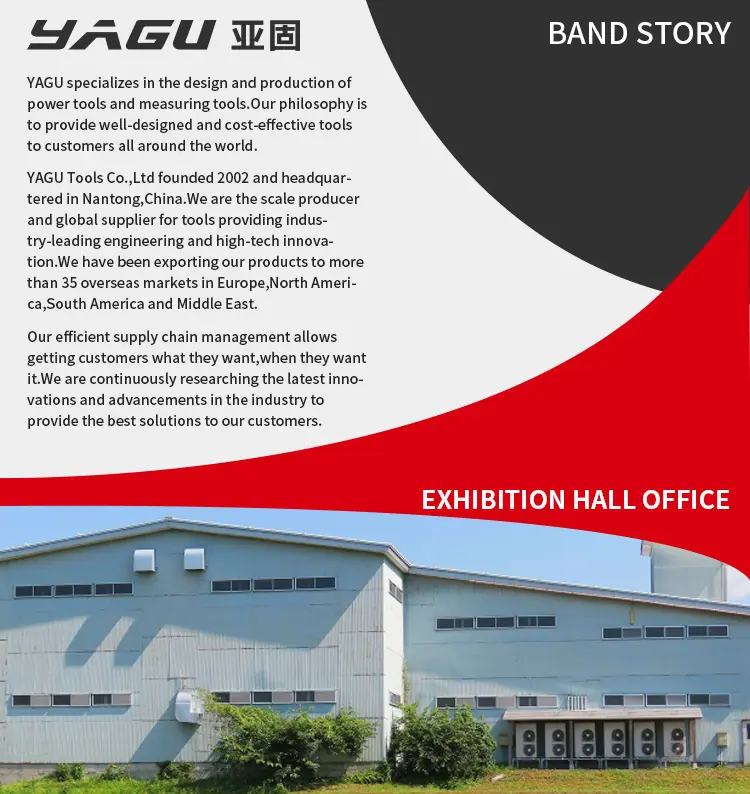 YAGU 亚固

BAND STORY

YAGU specializes in the design and production of power tools and measuring tools.Our philosophy is to provide well-designed and cost-effective tools to customers all around the world.

YAGU Tools Co.,Ltd founded 2002 and headquartered in Nantong,China.We are the scale producer and global supplier for tools providing industry-leading engineering and high-tech innovation.We have been exporting our products to more than 35 overseas markets in Europe,North America,South America and Middle East.

Our efficient supply chain management allows getting customers what they want,when they want it.We are continuously researching the latest innovations and advancements in the industry to provide the best solutions to our customers.

EXHIBITION HALL OFFICE